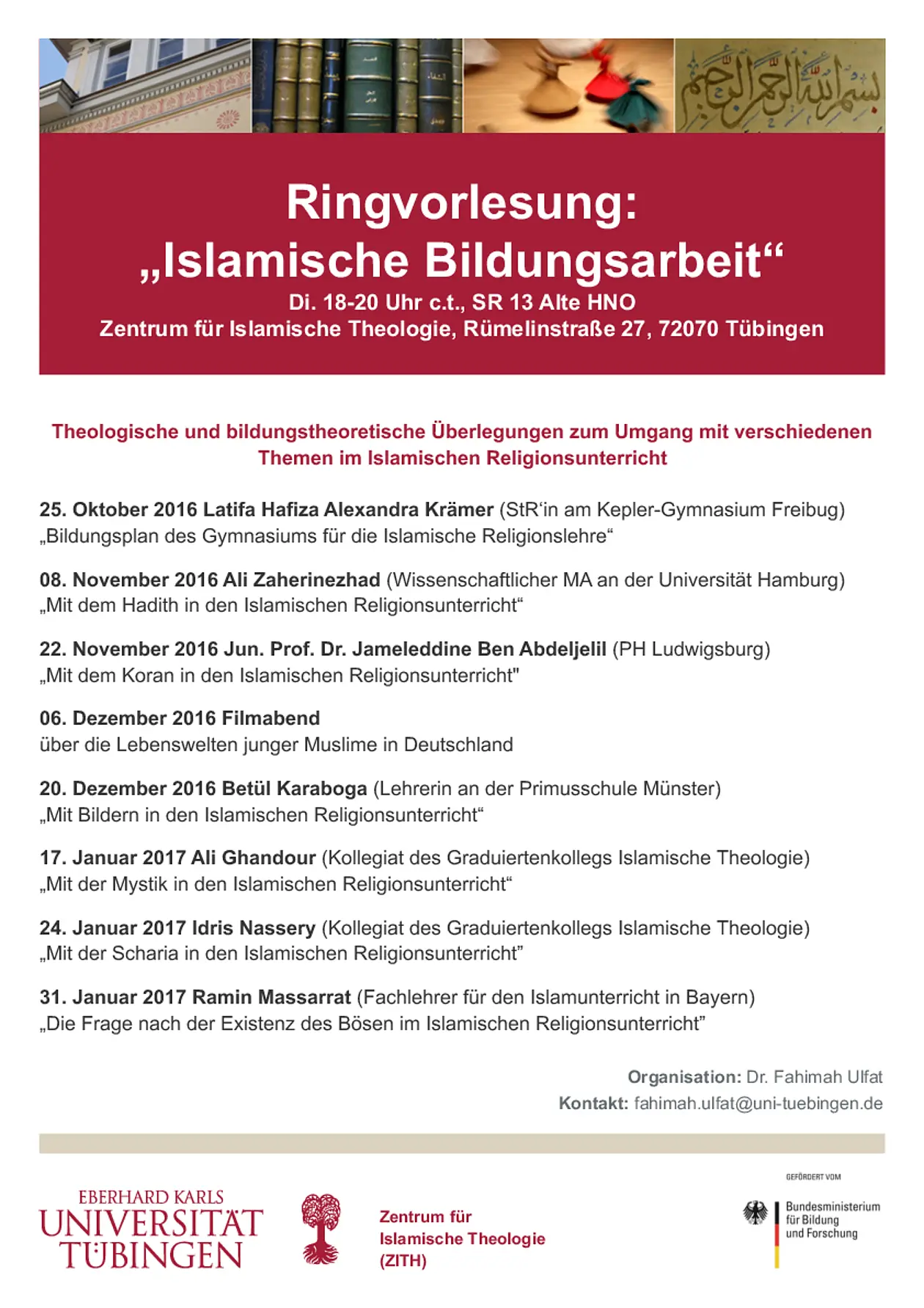 بسم الله الرحمن الرحيم

Ringvorlesung:
„Islamische Bildungsarbeit“
Di. 18-20 Uhr c.t., SR 13 Alte HNO
Zentrum für Islamische Theologie, Rümelinstraße 27, 72070 Tübingen

Theologische und bildungstheoretische Überlegungen zum Umgang mit verschiedenen Themen im Islamischen Religionsunterricht

25. Oktober 2016 Latifa Hafiza Alexandra Krämer (StR‘in am Kepler-Gymnasium Freibug)
„Bildungsplan des Gymnasiums für die Islamische Religionslehre“

08. November 2016 Ali Zaherinezhad (Wissenschaftlicher MA an der Universität Hamburg)
„Mit dem Hadith in den Islamischen Religionsunterricht“

22. November 2016 Jun. Prof. Dr. Jameleddine Ben Abdeljelil (PH Ludwigsburg)
„Mit dem Koran in den Islamischen Religionsunterricht"

06. Dezember 2016 Filmabend
über die Lebenswelten junger Muslime in Deutschland

20. Dezember 2016 Betül Karaboga (Lehrerin an der Primusschule Münster)
„Mit Bildern in den Islamischen Religionsunterricht“

17. Januar 2017 Ali Ghandour (Kollegiat des Graduiertenkollegs Islamische Theologie)
„Mit der Mystik in den Islamischen Religionsunterricht“

24. Januar 2017 Idris Nassery (Kollegiat des Graduiertenkollegs Islamische Theologie)
„Mit der Scharia in den Islamischen Religionsunterricht”

31. Januar 2017 Ramin Massarrat (Fachlehrer für den Islamunterricht in Bayern)
„Die Frage nach der Existenz des Bösen im Islamischen Religionsunterricht”

Organisation: Dr. Fahimah Ulfat
Kontakt: fahimah.ulfat@uni-tuebingen.de

EBERHARD KARLS
UNIVERSITÄT
TÜBINGEN

Zentrum für
Islamische Theologie
(ZITH)

GEFÖRDERT VOM
Bundesministerium
für Bildung
und Forschung